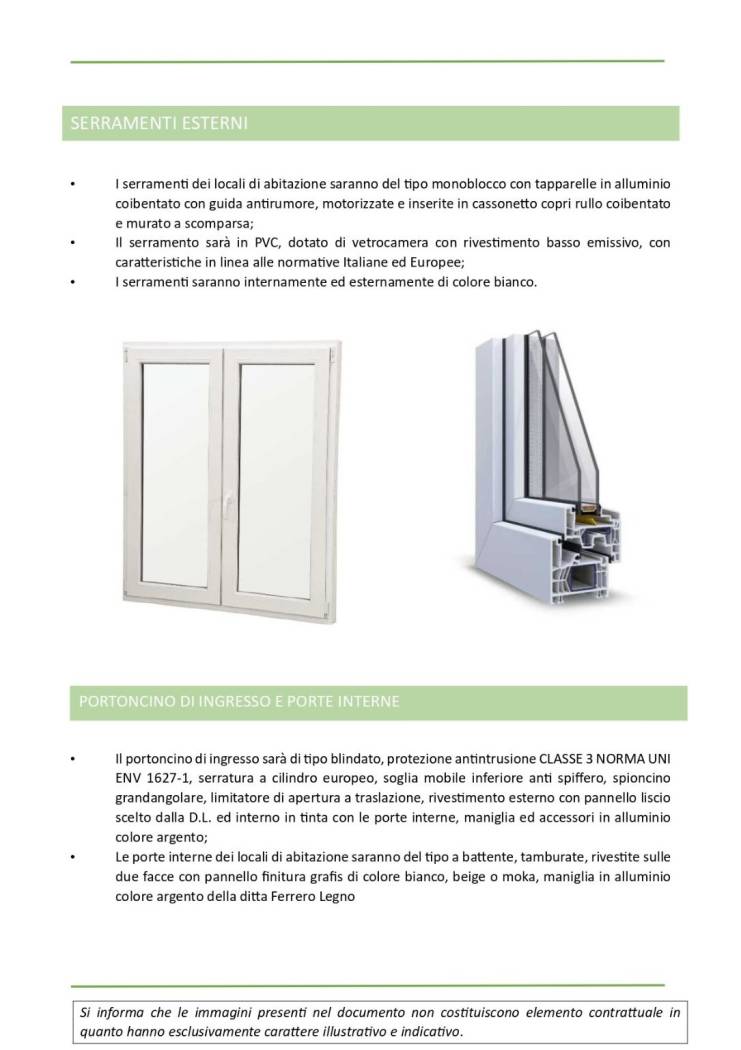 SERRAMENTI ESTERNI

• I serramenti dei locali di abitazione saranno del tipo monoblocco con tapparelle in alluminio coibentato con guida antirumore, motorizzate e inserite in cassonetto copri rullo coibentato e murato a scomparsa;
• Il serramento sarà in PVC, dotato di vetrocamera con rivestimento basso emissivo, con caratteristiche in linea alle normative Italiane ed Europee;
• I serramenti saranno internamente ed esternamente di colore bianco.

PORTONCINO DI INGRESSO E PORTE INTERNE

• Il portoncino di ingresso sarà di tipo blindato, protezione antintrusione CLASSE 3 NORMA UNI ENV 1627-1, serratura a cilindro europeo, soglia mobile inferiore anti spiffero, spioncino grandangolare, limitatore di apertura a traslazione, rivestimento esterno con pannello liscio scelto dalla D.L. ed interno in tinta con le porte interne, maniglia ed accessori in alluminio colore argento;
• Le porte interne dei locali di abitazione saranno del tipo a battente, tamburate, rivestite sulle due facce con pannello finitura grafis di colore bianco, beige o moka, maniglia in alluminio colore argento della ditta Ferrero Legno

Si informa che le immagini presenti nel documento non costituiscono elemento contrattuale in quanto hanno esclusivamente carattere illustrativo e indicativo.